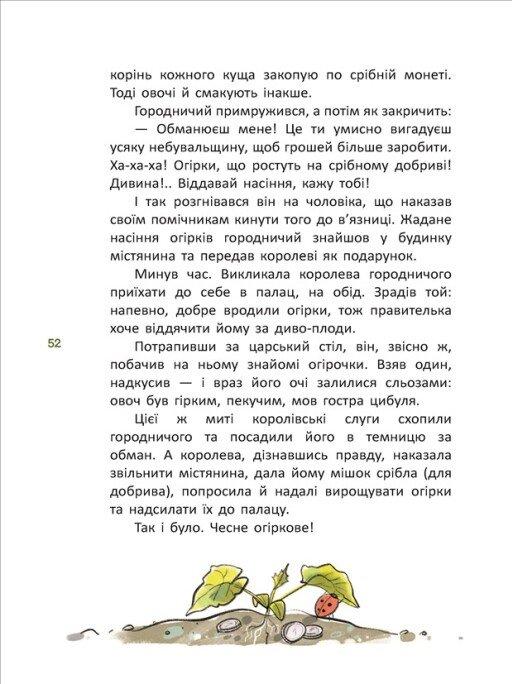 корінь кожного куща закопую по срібній монеті. Тоді овочі й смакують інакше.

Городничий примружився, а потім як закричить:

— Обманюєш мене! Це ти умисно вигадуєш усяку небувальщину, щоб грошей більше заробити. Ха-ха-ха! Огірки, що ростуть на срібному добриві! Дивина!.. Віддавай насіння, кажу тобі!

І так розгнівався він на чоловіка, що наказав своїм помічникам кинути того до в'язниці. Жадане насіння огірків городничий знайшов у будинку містянина та передав королеві як подарунок.

Минув час. Викликала королева городничого приїхати до себе в палац, на обід. Зрадів той: напевно, добре вродили огірки, тож правителька хоче віддячити йому за диво-плоди.

52

Потрапивши за царський стіл, він, звісно ж, побачив на ньому знайомі огірочки. Взяв один, надкусив — і враз його очі залилися сльозами: овоч був гірким, пекучим, мов гостра цибуля.

Цієї ж миті королівські слуги схопили городничого та посадили його в темницю за обман. А королева, дізнавшись правду, наказала звільнити містянина, дала йому мішок срібла (для добрива), попросила й надалі вирощувати огірки та надсилати їх до палацу.

Так і було. Чесне огіркове!